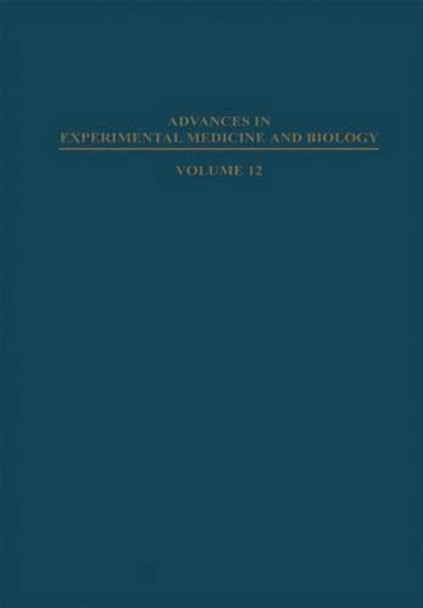 ADVANCES IN
EXPERIMENTAL MEDICINE AND BIOLOGY

VOLUME 12